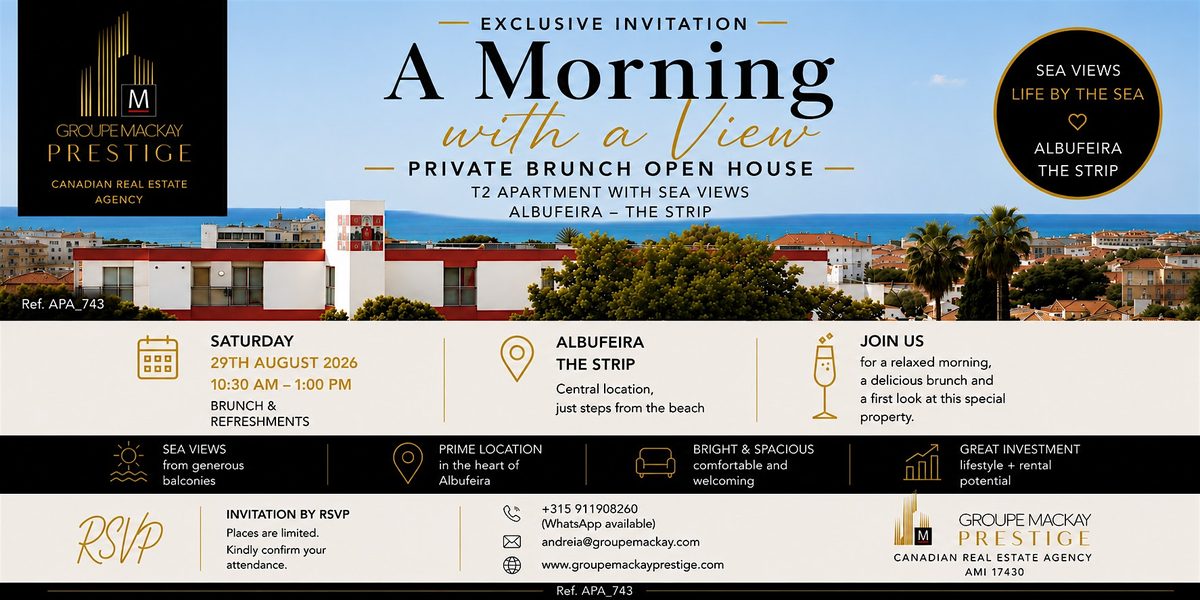 M
GROUPE MACKAY
PRESTIGE
CANADIAN REAL ESTATE AGENCY

EXCLUSIVE INVITATION

A Morning with a View

PRIVATE BRUNCH OPEN HOUSE

T2 APARTMENT WITH SEA VIEWS
ALBUFEIRA – THE STRIP

SEA VIEWS
LIFE BY THE SEA
ALBUFEIRA
THE STRIP

Ref. APA_743

SATURDAY
29TH AUGUST 2026
10:30 AM – 1:00 PM
BRUNCH & REFRESHMENTS

ALBUFEIRA
THE STRIP
Central location, just steps from the beach

JOIN US
for a relaxed morning, a delicious brunch and a first look at this special property.

SEA VIEWS
from generous balconies

PRIME LOCATION
in the heart of Albufeira

BRIGHT & SPACIOUS
comfortable and welcoming

GREAT INVESTMENT
lifestyle + rental potential

RSVP

INVITATION BY RSVP
Places are limited. Kindly confirm your attendance.

+315 911908260
(WhatsApp available)
andreia@groupemackay.com
www.groupemackayprestige.com

M
GROUPE MACKAY
PRESTIGE
CANADIAN REAL ESTATE AGENCY
AMI 17430

Ref. APA_743